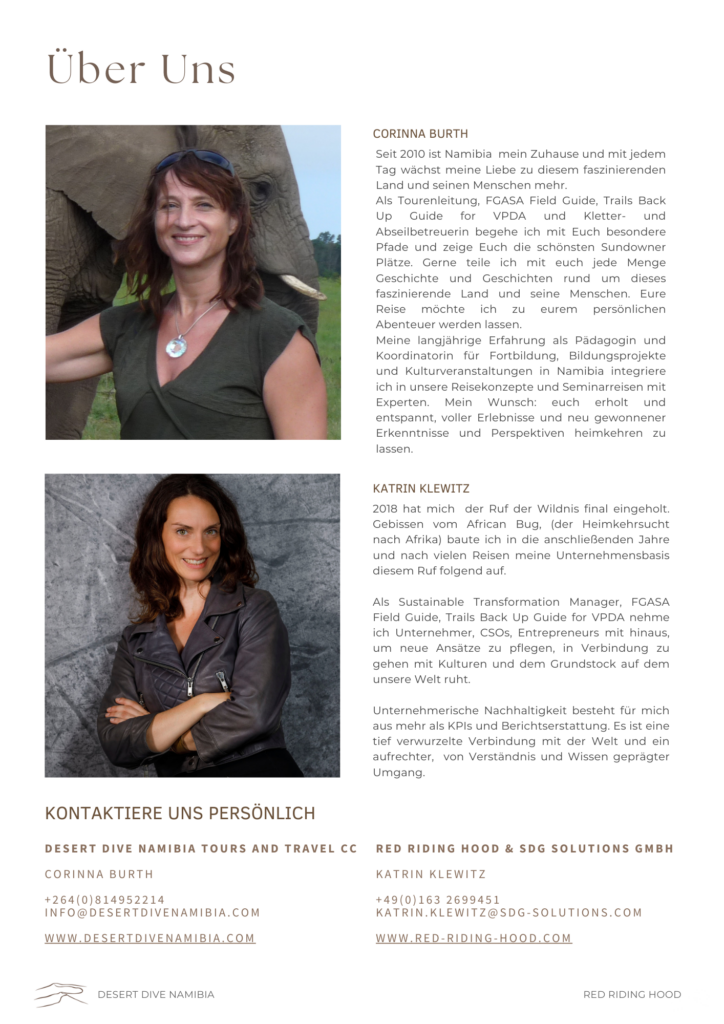 Über Uns

CORINNA BURTH

Seit 2010 ist Namibia mein Zuhause und mit jedem Tag wächst meine Liebe zu diesem faszinierenden Land und seinen Menschen mehr.
Als Tourenleitung, FGASA Field Guide, Trails Back Up Guide for VPDA und Kletter- und Abseilbetreuerin begehe ich mit Euch besondere Pfade und zeige Euch die schönsten Sundowner Plätze. Gerne teile ich mit euch jede Menge Geschichte und Geschichten rund um dieses faszinierende Land und seine Menschen. Eure Reise möchte ich zu eurem persönlichen Abenteuer werden lassen.
Meine langjährige Erfahrung als Pädagogin und Koordinatorin für Fortbildung, Bildungsprojekte und Kulturveranstaltungen in Namibia integriere ich in unsere Reisekonzepte und Seminarreisen mit Experten. Mein Wunsch: euch erholt und entspannt, voller Erlebnisse und neu gewonnener Erkenntnisse und Perspektiven heimkehren zu lassen.

KATRIN KLEWITZ

2018 hat mich der Ruf der Wildnis final eingeholt. Gebissen vom African Bug, (der Heimkehrsucht nach Afrika) baute ich in die anschließenden Jahre und nach vielen Reisen meine Unternehmensbasis diesem Ruf folgend auf.

Als Sustainable Transformation Manager, FGASA Field Guide, Trails Back Up Guide for VPDA nehme ich Unternehmer, CSOs, Entrepreneurs mit hinaus, um neue Ansätze zu pflegen, in Verbindung zu gehen mit Kulturen und dem Grundstock auf dem unsere Welt ruht.

Unternehmerische Nachhaltigkeit besteht für mich aus mehr als KPIs und Berichtserstattung. Es ist eine tief verwurzelte Verbindung mit der Welt und ein aufrechter, von Verständnis und Wissen geprägter Umgang.

KONTAKTIERE UNS PERSÖNLICH

DESERT DIVE NAMIBIA TOURS AND TRAVEL CC

CORINNA BURTH

+264(0)814952214
INFO@DESERTDIVENAMIBIA.COM

WWW.DESERTDIVENAMIBIA.COM

RED RIDING HOOD & SDG SOLUTIONS GMBH

KATRIN KLEWITZ

+49(0)163 2699451
KATRIN.KLEWITZ@SDG-SOLUTIONS.COM

WWW.RED-RIDING-HOOD.COM

DESERT DIVE NAMIBIA

RED RIDING HOOD